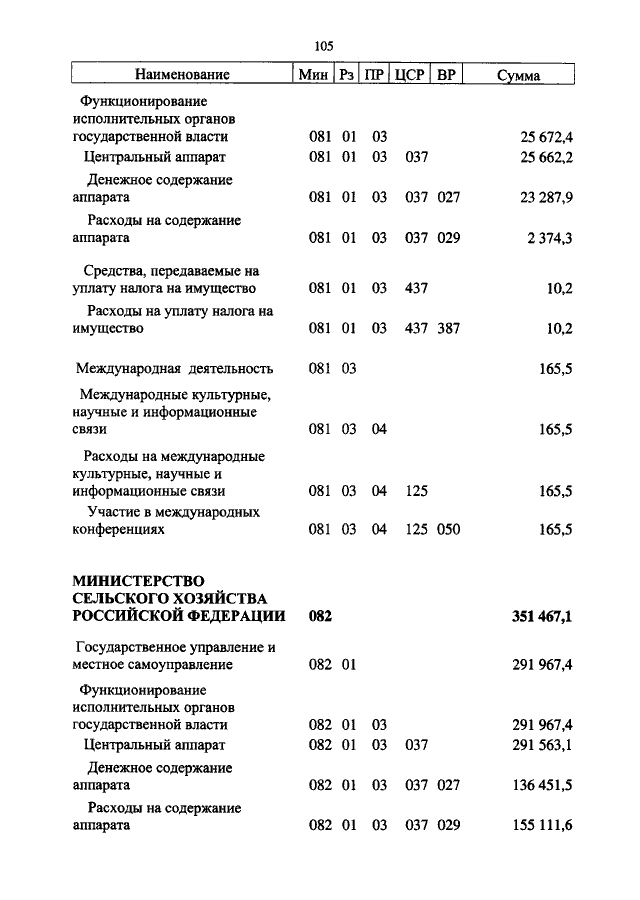 105

| Наименование | Мин | Рз | ПР | ЦСР | ВР | Сумма |
|---|---|---|---|---|---|---|
| Функционирование исполнительных органов государственной власти | 081 | 01 | 03 | | | 25 672,4 |
| Центральный аппарат | 081 | 01 | 03 | 037 | | 25 662,2 |
| Денежное содержание аппарата | 081 | 01 | 03 | 037 | 027 | 23 287,9 |
| Расходы на содержание аппарата | 081 | 01 | 03 | 037 | 029 | 2 374,3 |
| Средства, передаваемые на уплату налога на имущество | 081 | 01 | 03 | 437 | | 10,2 |
| Расходы на уплату налога на имущество | 081 | 01 | 03 | 437 | 387 | 10,2 |
| Международная деятельность | 081 | 03 | | | | 165,5 |
| Международные культурные, научные и информационные связи | 081 | 03 | 04 | | | 165,5 |
| Расходы на международные культурные, научные и информационные связи | 081 | 03 | 04 | 125 | | 165,5 |
| Участие в международных конференциях | 081 | 03 | 04 | 125 | 050 | 165,5 |
| **МИНИСТЕРСТВО СЕЛЬСКОГО ХОЗЯЙСТВА РОССИЙСКОЙ ФЕДЕРАЦИИ** | **082** | | | | | **351 467,1** |
| Государственное управление и местное самоуправление | 082 | 01 | | | | 291 967,4 |
| Функционирование исполнительных органов государственной власти | 082 | 01 | 03 | | | 291 967,4 |
| Центральный аппарат | 082 | 01 | 03 | 037 | | 291 563,1 |
| Денежное содержание аппарата | 082 | 01 | 03 | 037 | 027 | 136 451,5 |
| Расходы на содержание аппарата | 082 | 01 | 03 | 037 | 029 | 155 111,6 |